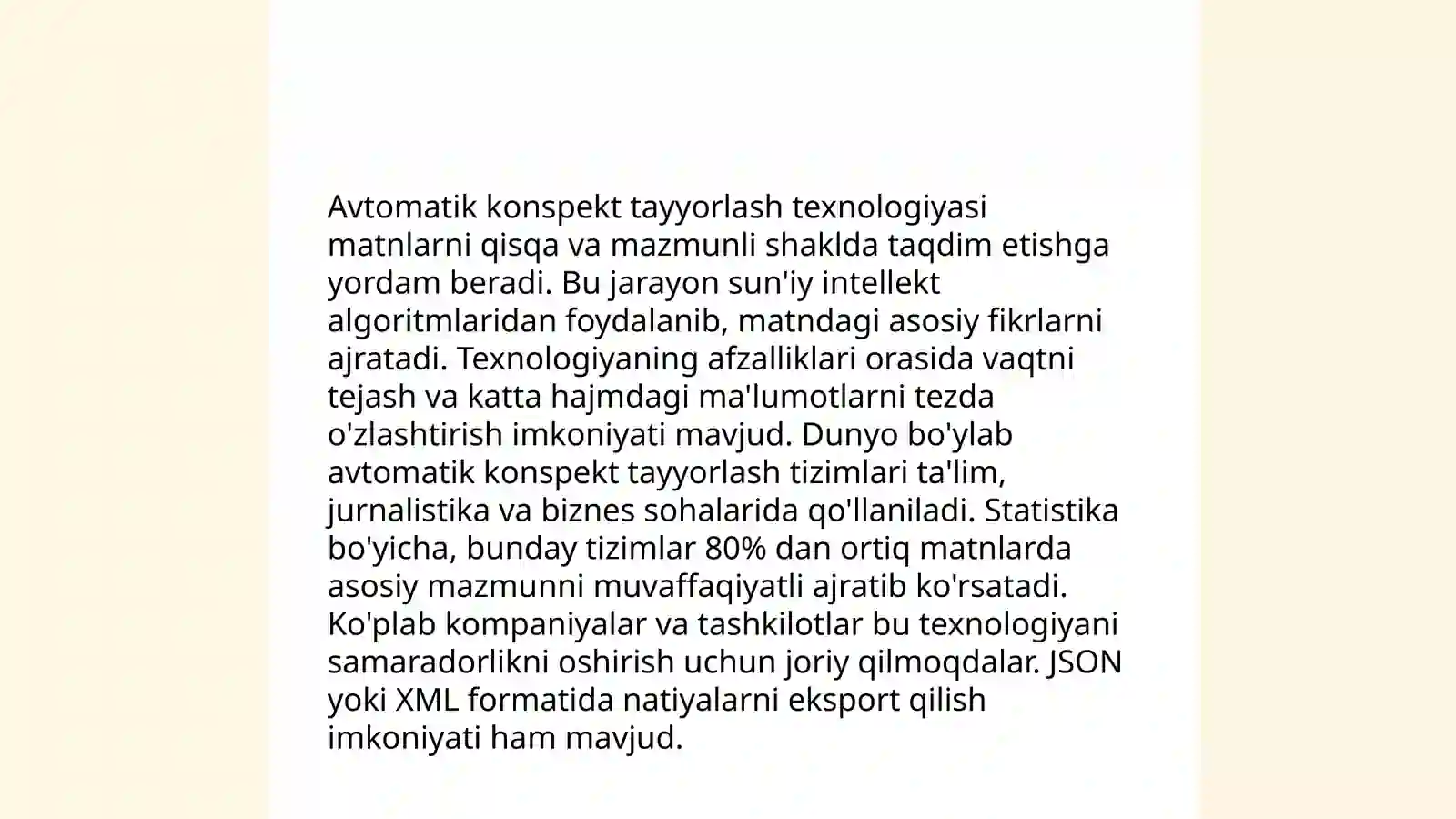 Avtomatik konspekt tayyorlash texnologiyasi matnlarni qisqa va mazmunli shaklda taqdim etishga yordam beradi. Bu jarayon sun'iy intellekt algoritmlaridan foydalanib, matndagi asosiy fikrlarni ajratadi. Texnologiyaning afzalliklari orasida vaqtni tejash va katta hajmdagi ma'lumotlarni tezda o'zlashtirish imkoniyati mavjud. Dunyo bo'ylab avtomatik konspekt tayyorlash tizimlari ta'lim, jurnalistika va biznes sohalarida qo'llaniladi. Statistika bo'yicha, bunday tizimlar 80% dan ortiq matnlarda asosiy mazmunni muvaffaqiyatli ajratib ko'rsatadi. Ko'plab kompaniyalar va tashkilotlar bu texnologiyani samaradorlikni oshirish uchun joriy qilmoqdalar. JSON yoki XML formatida natiyalarni eksport qilish imkoniyati ham mavjud.